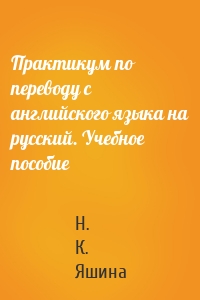 Практикум по переводу с английского языка на русский. Учебное пособие

Н.
К.
Яшина